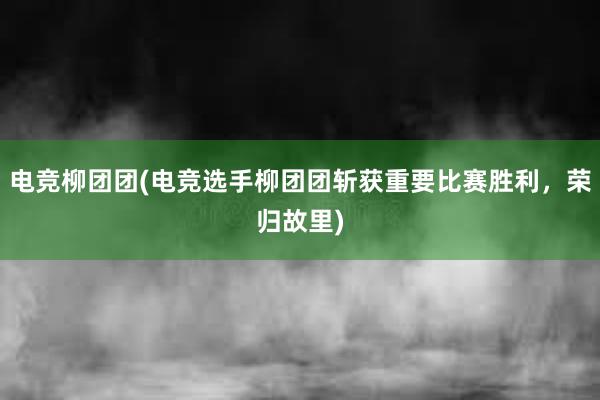 电竞柳团团(电竞选手柳团团斩获重要比赛胜利，荣归故里)